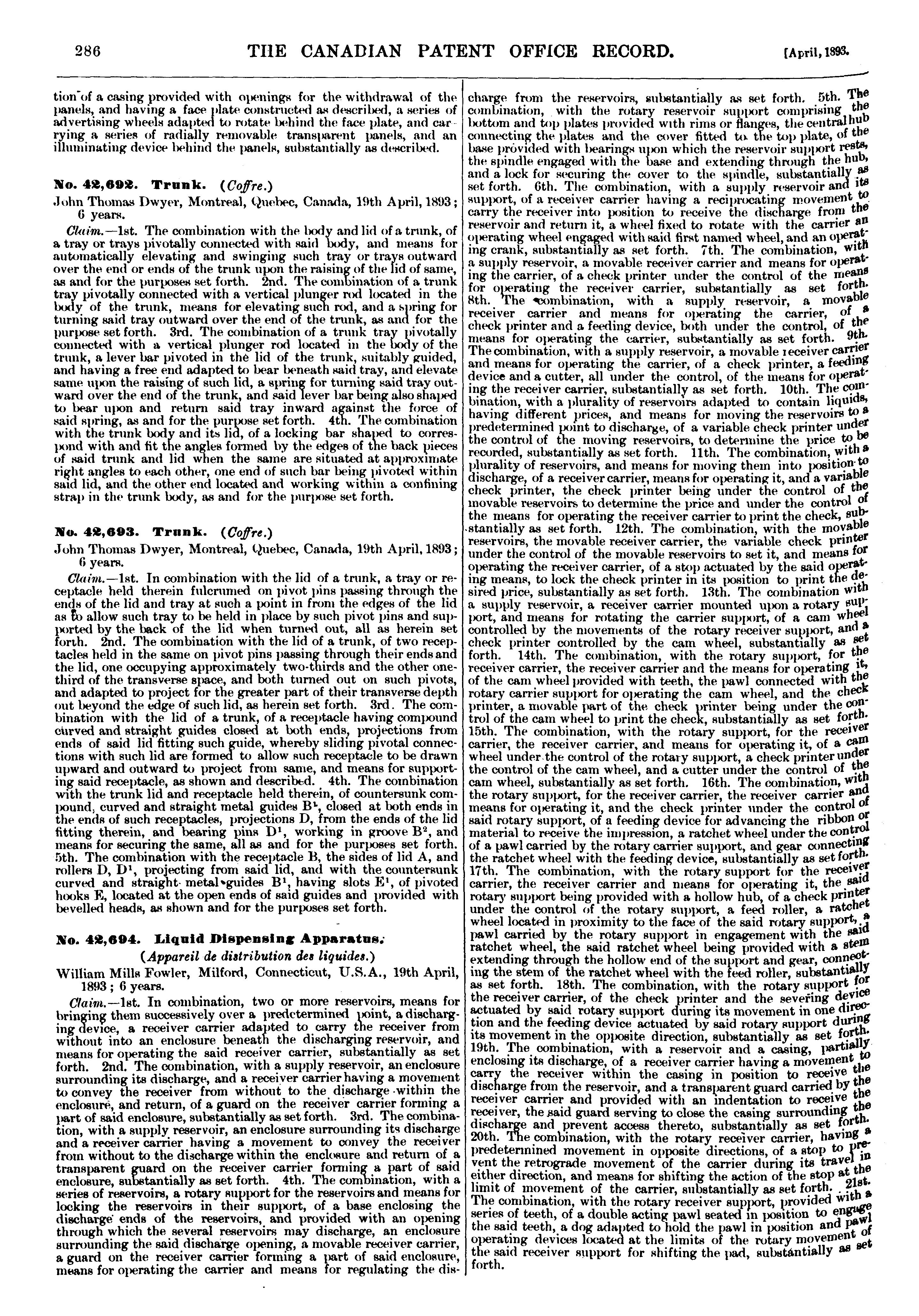 286 THE CANADIAN PATENT OFFICE RECORD. [April, 1893.

tion of a casing provided with openings for the withdrawal of the panels, and having a face plate constructed as described, a series of advertising wheels adapted to rotate behind the face plate, and carrying a series of radially removable transparent panels, and an illuminating device behind the panels, substantially as described.

No. 42,692. Trunk. (Coffre.)

John Thomas Dwyer, Montreal, Quebec, Canada, 19th April, 1893; 6 years.

Claim.—1st. The combination with the body and lid of a trunk, of a tray or trays pivotally connected with said body, and means for automatically elevating and swinging such tray or trays outward over the end or ends of the trunk upon the raising of the lid of same, as and for the purposes set forth. 2nd. The combination of a trunk tray pivotally connected with a vertical plunger rod located in the body of the trunk, means for elevating such rod, and a spring for turning said tray outward over the end of the trunk, as and for the purpose set forth. 3rd. The combination of a trunk tray pivotally connected with a vertical plunger rod located in the body of the trunk, a lever bar pivoted in the lid of the trunk, suitably guided, and having a free end adapted to bear beneath said tray, and elevate same upon the raising of such lid, a spring for turning said tray outward over the end of the trunk, and said lever bar being also shaped to bear upon and return said tray inward against the force of said spring, as and for the purpose set forth. 4th. The combination with the trunk body and its lid, of a locking bar shaped to correspond with and fit the angles formed by the edges of the back pieces of said trunk and lid when the same are situated at approximate right angles to each other, one end of such bar being pivoted within said lid, and the other end located and working within a confining strap in the trunk body, as and for the purpose set forth.

No. 42,693. Trunk. (Coffre.)

John Thomas Dwyer, Montreal, Quebec, Canada, 19th April, 1893; 6 years.

Claim.—1st. In combination with the lid of a trunk, a tray or receptacle held therein fulcrumed on pivot pins passing through the ends of the lid and tray at such a point in from the edges of the lid as to allow such tray to be held in place by such pivot pins and supported by the back of the lid when turned out, all as herein set forth. 2nd. The combination with the lid of a trunk, of two receptacles held in the same on pivot pins passing through their ends and the lid, one occupying approximately two-thirds and the other one-third of the transverse space, and both turned out on such pivots, and adapted to project for the greater part of their transverse depth out beyond the edge of such lid, as herein set forth. 3rd. The combination with the lid of a trunk, of a receptacle having compound curved and straight guides closed at both ends, projections from ends of said lid fitting such guide, whereby sliding pivotal connections with such lid are formed to allow such receptacle to be drawn upward and outward to project from same, and means for supporting said receptacle, as shown and described. 4th. The combination with the trunk lid and receptacle held therein, of countersunk compound, curved and straight metal guides $B^1$, closed at both ends in the ends of such receptacles, projections D, from the ends of the lid fitting therein, and bearing pins $D^1$, working in groove $B^2$, and means for securing the same, all as and for the purposes set forth. 5th. The combination with the receptacle B, the sides of lid A, and rollers D, $D^1$, projecting from said lid, and with the countersunk curved and straight metal guides $B^1$, having slots $E^1$, of pivoted hooks E, located at the open ends of said guides and provided with bevelled heads, as shown and for the purposes set forth.

No. 42,694. Liquid Dispensing Apparatus.

(Appareil de distribution des liquides.)

William Mills Fowler, Milford, Connecticut, U.S.A., 19th April, 1893; 6 years.

Claim.—1st. In combination, two or more reservoirs, means for bringing them successively over a predetermined point, a discharging device, a receiver carrier adapted to carry the receiver from without into an enclosure beneath the discharging reservoir, and means for operating the said receiver carrier, substantially as set forth. 2nd. The combination, with a supply reservoir, an enclosure surrounding its discharge, and a receiver carrier having a movement to convey the receiver from without to the discharge within the enclosure, and return, of a guard on the receiver carrier forming a part of said enclosure, substantially as set forth. 3rd. The combination, with a supply reservoir, an enclosure surrounding its discharge and a receiver carrier having a movement to convey the receiver from without to the discharge within the enclosure and return of a transparent guard on the receiver carrier forming a part of said enclosure, substantially as set forth. 4th. The combination, with a series of reservoirs, a rotary support for the reservoirs and means for locking the reservoirs in their support, of a base enclosing the discharge ends of the reservoirs, and provided with an opening through which the several reservoirs may discharge, an enclosure surrounding the said discharge opening, a movable receiver carrier, a guard on the receiver carrier forming a part of said enclosure, means for operating the carrier and means for regulating the discharge from the reservoirs, substantially as set forth. 5th. The combination, with the rotary reservoir support comprising the bottom and top plates provided with rims or flanges, the central hub connecting the plates and the cover fitted to the top plate, of the base provided with bearings upon which the reservoir support rests, the spindle engaged with the base and extending through the hub, and a lock for securing the cover to the spindle, substantially as set forth. 6th. The combination, with a supply reservoir and its support, of a receiver carrier having a reciprocating movement to carry the receiver into position to receive the discharge from the reservoir and return it, a wheel fixed to rotate with the carrier an operating wheel engaged with said first named wheel, and an operating crank, substantially as set forth. 7th. The combination, with a supply reservoir, a movable receiver carrier and means for operating the carrier, of a check printer under the control of the means for operating the receiver carrier, substantially as set forth. 8th. The combination, with a supply reservoir, a movable receiver carrier and means for operating the carrier, of a check printer and a feeding device, both under the control, of the means for operating the carrier, substantially as set forth. 9th. The combination, with a supply reservoir, a movable receiver carrier and means for operating the carrier, of a check printer, a feeding device and a cutter, all under the control, of the means for operating the receiver carrier, substantially as set forth. 10th. The combination, with a plurality of reservoirs adapted to contain liquids, having different prices, and means for moving the reservoirs to a predetermined point to discharge, of a variable check printer under the control of the moving reservoirs, to determine the price to be recorded, substantially as set forth. 11th. The combination, with a plurality of reservoirs, and means for moving them into position to discharge, of a receiver carrier, means for operating it, and a variable check printer, the check printer being under the control of the movable reservoirs to determine the price and under the control of the means for operating the receiver carrier to print the check, substantially as set forth. 12th. The combination, with the movable reservoirs, the movable receiver carrier, the variable check printer under the control of the movable reservoirs to set it, and means for operating the receiver carrier, of a stop actuated by the said operating means, to lock the check printer in its position to print the desired price, substantially as set forth. 13th. The combination with a supply reservoir, a receiver carrier mounted upon a rotary support, and means for rotating the carrier support, of a cam wheel controlled by the movements of the rotary receiver support, and a check printer controlled by the cam wheel, substantially as set forth. 14th. The combination, with the rotary support, for the receiver carrier, the receiver carrier and the means for operating it, of the cam wheel provided with teeth, the pawl connected with the rotary carrier support for operating the cam wheel, and the check printer, a movable part of the check printer being under the control of the cam wheel to print the check, substantially as set forth. 15th. The combination, with the rotary support, for the receiver carrier, the receiver carrier, and means for operating it, of a cam wheel under the control of the rotary support, a check printer under the control of the cam wheel, and a cutter under the control of the cam wheel, substantially as set forth. 16th. The combination, with the rotary support, for the receiver carrier, the receiver carrier and means for operating it, and the check printer under the control of said rotary support, of a feeding device for advancing the ribbon or material to receive the impression, a ratchet wheel under the control of a pawl carried by the rotary carrier support, and gear connecting the ratchet wheel with the feeding device, substantially as set forth. 17th. The combination, with the rotary support for the receiver carrier, the receiver carrier and means for operating it, the said rotary support being provided with a hollow hub, of a check printer under the control of the rotary support, a feed roller, a ratchet wheel located in proximity to the face of the said rotary support, a pawl carried by the rotary support in engagement with the said ratchet wheel, the said ratchet wheel being provided with a stem extending through the hollow end of the support and gear, connecting the stem of the ratchet wheel with the feed roller, substantially as set forth. 18th. The combination, with the rotary support for the receiver carrier, of the check printer and the severing device actuated by said rotary support during its movement in one direction and the feeding device actuated by said rotary support during its movement in the opposite direction, substantially as set forth. 19th. The combination, with a reservoir and a casing, partially enclosing its discharge, of a receiver carrier having a movement to carry the receiver within the casing in position to receive the discharge from the reservoir, and a transparent guard carried by the receiver carrier and provided with an indentation to receive the receiver, the said guard serving to close the casing surrounding the discharge and prevent access thereto, substantially as set forth. 20th. The combination, with the rotary receiver carrier, having a predetermined movement in opposite directions, of a stop to prevent the retrograde movement of the carrier during its travel in either direction, and means for shifting the action of the stop at the limit of movement of the carrier, substantially as set forth. 21st. The combination, with the rotary receiver support, provided with a series of teeth, of a double acting pawl seated in position to engage the said teeth, a dog adapted to hold the pawl in position and pawl operating devices located at the limits of the rotary movement of the said receiver support for shifting the pad, substantially as set forth.